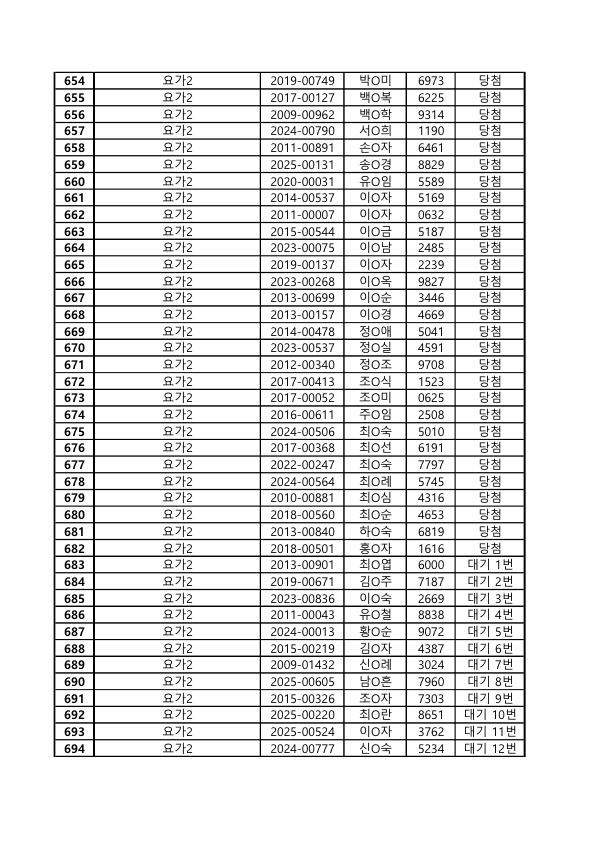 | 654 | 요가2 | 2019-00749 | 박O미 | 6973 | 당첨 |
|---|---|---|---|---|---|
| 655 | 요가2 | 2017-00127 | 백O복 | 6225 | 당첨 |
| 656 | 요가2 | 2009-00962 | 백O학 | 9314 | 당첨 |
| 657 | 요가2 | 2024-00790 | 서O희 | 1190 | 당첨 |
| 658 | 요가2 | 2011-00891 | 손O자 | 6461 | 당첨 |
| 659 | 요가2 | 2025-00131 | 송O경 | 8829 | 당첨 |
| 660 | 요가2 | 2020-00031 | 유O임 | 5589 | 당첨 |
| 661 | 요가2 | 2014-00537 | 이O자 | 5169 | 당첨 |
| 662 | 요가2 | 2011-00007 | 이O자 | 0632 | 당첨 |
| 663 | 요가2 | 2015-00544 | 이O금 | 5187 | 당첨 |
| 664 | 요가2 | 2023-00075 | 이O남 | 2485 | 당첨 |
| 665 | 요가2 | 2019-00137 | 이O자 | 2239 | 당첨 |
| 666 | 요가2 | 2023-00268 | 이O옥 | 9827 | 당첨 |
| 667 | 요가2 | 2013-00699 | 이O순 | 3446 | 당첨 |
| 668 | 요가2 | 2013-00157 | 이O경 | 4669 | 당첨 |
| 669 | 요가2 | 2014-00478 | 정O애 | 5041 | 당첨 |
| 670 | 요가2 | 2023-00537 | 정O실 | 4591 | 당첨 |
| 671 | 요가2 | 2012-00340 | 정O조 | 9708 | 당첨 |
| 672 | 요가2 | 2017-00413 | 조O식 | 1523 | 당첨 |
| 673 | 요가2 | 2017-00052 | 조O미 | 0625 | 당첨 |
| 674 | 요가2 | 2016-00611 | 주O임 | 2508 | 당첨 |
| 675 | 요가2 | 2024-00506 | 최O숙 | 5010 | 당첨 |
| 676 | 요가2 | 2017-00368 | 최O선 | 6191 | 당첨 |
| 677 | 요가2 | 2022-00247 | 최O숙 | 7797 | 당첨 |
| 678 | 요가2 | 2024-00564 | 최O례 | 5745 | 당첨 |
| 679 | 요가2 | 2010-00881 | 최O심 | 4316 | 당첨 |
| 680 | 요가2 | 2018-00560 | 최O순 | 4653 | 당첨 |
| 681 | 요가2 | 2013-00840 | 하O숙 | 6819 | 당첨 |
| 682 | 요가2 | 2018-00501 | 홍O자 | 1616 | 당첨 |
| 683 | 요가2 | 2013-00901 | 최O엽 | 6000 | 대기 1번 |
| 684 | 요가2 | 2019-00671 | 김O주 | 7187 | 대기 2번 |
| 685 | 요가2 | 2023-00836 | 이O숙 | 2669 | 대기 3번 |
| 686 | 요가2 | 2011-00043 | 유O철 | 8838 | 대기 4번 |
| 687 | 요가2 | 2024-00013 | 황O순 | 9072 | 대기 5번 |
| 688 | 요가2 | 2015-00219 | 김O자 | 4387 | 대기 6번 |
| 689 | 요가2 | 2009-01432 | 신O례 | 3024 | 대기 7번 |
| 690 | 요가2 | 2025-00605 | 남O흔 | 7960 | 대기 8번 |
| 691 | 요가2 | 2015-00326 | 조O자 | 7303 | 대기 9번 |
| 692 | 요가2 | 2025-00220 | 최O란 | 8651 | 대기 10번 |
| 693 | 요가2 | 2025-00524 | 이O자 | 3762 | 대기 11번 |
| 694 | 요가2 | 2024-00777 | 신O숙 | 5234 | 대기 12번 |